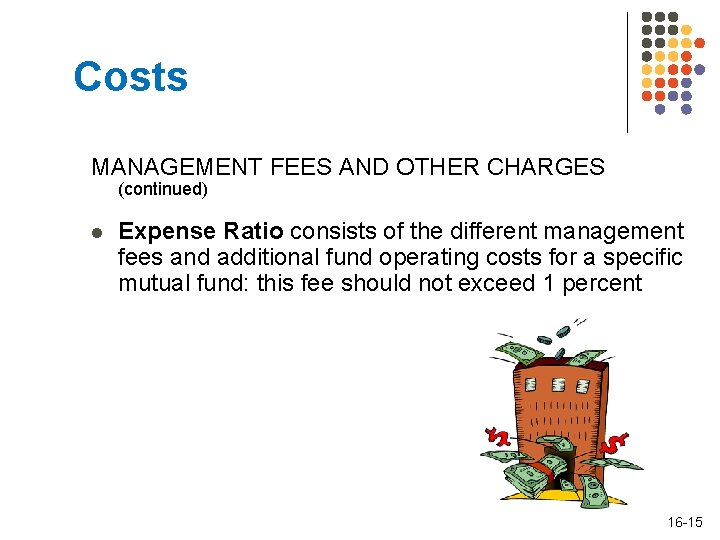 Costs

MANAGEMENT FEES AND OTHER CHARGES (continued)

• Expense Ratio consists of the different management fees and additional fund operating costs for a specific mutual fund: this fee should not exceed 1 percent

16-15